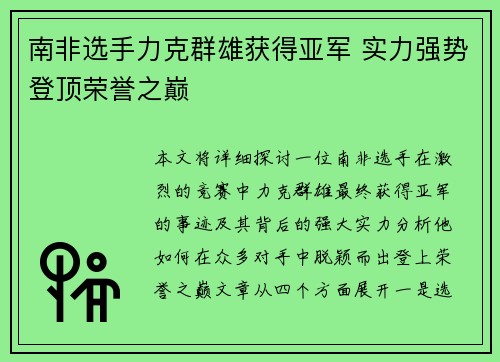 南非选手力克群雄获得亚军 实力强势登顶荣誉之巅

本文将详细探讨一位南非选手在激烈的竞赛中力克群雄最终获得亚军的事迹及其背后的强大实力分析他如何在众多对手中脱颖而出登上荣誉之巅文章从四个方面展开一是选